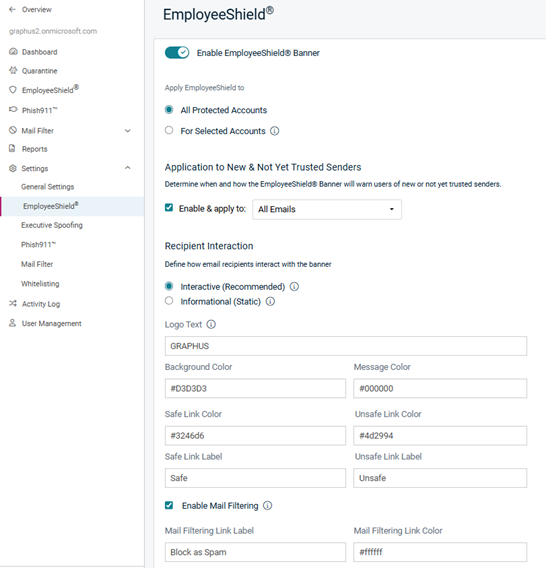 ← Overview

graphus2.onmicrosoft.com

Dashboard

Quarantine

EmployeeShield®

Phish911™

Mail Filter

Reports

Settings

General Settings

EmployeeShield®

Executive Spoofing

Phish911™

Mail Filter

Whitelisting

Activity Log

User Management

EmployeeShield®

Enable EmployeeShield® Banner

Apply EmployeeShield to

All Protected Accounts

For Selected Accounts

Application to New & Not Yet Trusted Senders

Determine when and how the EmployeeShield® Banner will warn users of new or not yet trusted senders.

Enable & apply to: All Emails

Recipient Interaction

Define how email recipients interact with the banner

Interactive (Recommended)

Informational (Static)

Logo Text

GRAPHUS

Background Color

#D3D3D3

Message Color

#000000

Safe Link Color

#3246d6

Unsafe Link Color

#4d2994

Safe Link Label

Safe

Unsafe Link Label

Unsafe

Enable Mail Filtering

Mail Filtering Link Label

Block as Spam

Mail Filtering Link Color

#ffffff